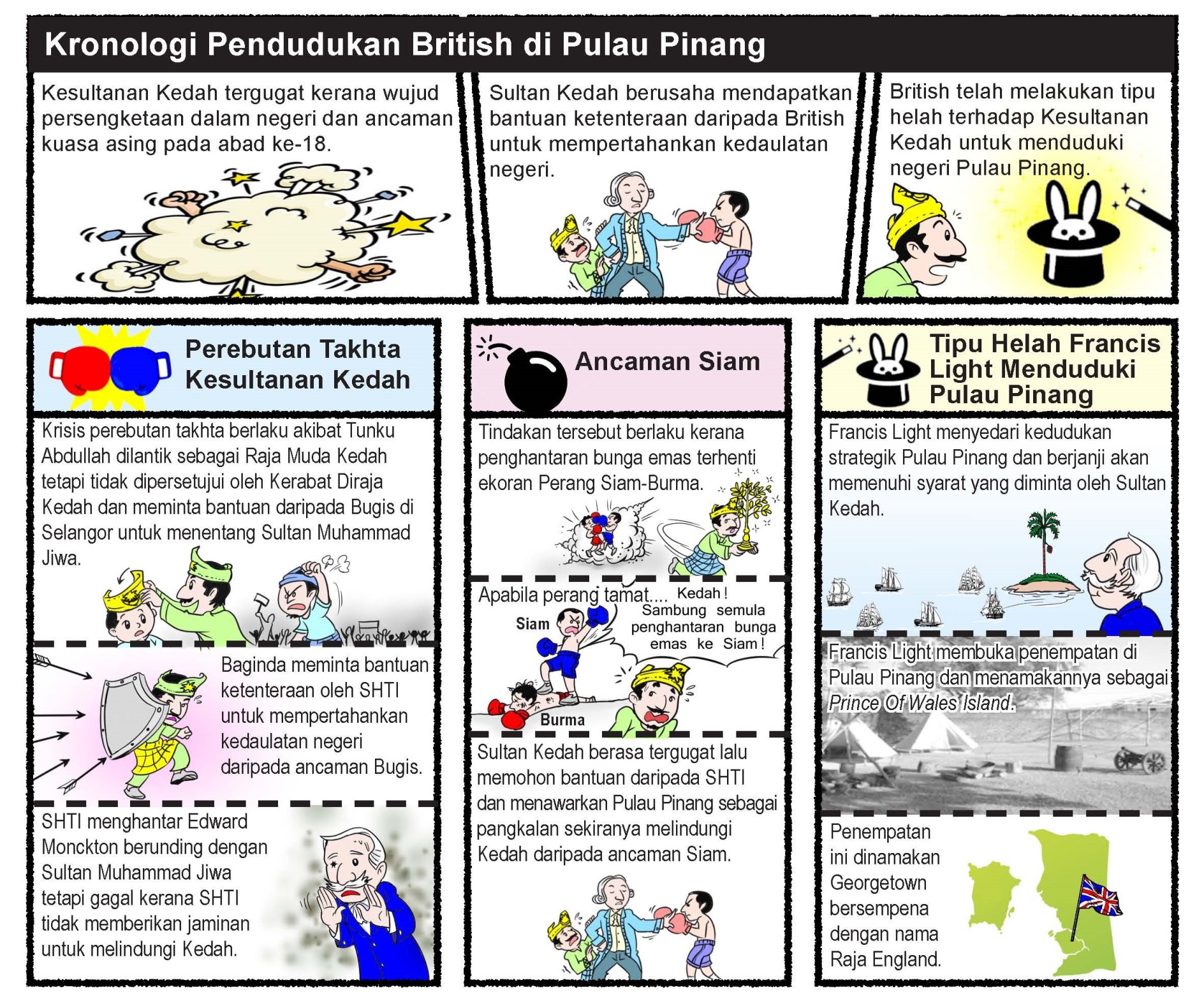 Kronologi Pendudukan British di Pulau Pinang

Kesultanan Kedah tergugat kerana wujud persengketaan dalam negeri dan ancaman kuasa asing pada abad ke-18.

Sultan Kedah berusaha mendapatkan bantuan ketenteraan daripada British untuk mempertahankan kedaulatan negeri.

British telah melakukan tipu helah terhadap Kesultanan Kedah untuk menduduki negeri Pulau Pinang.

Perebutan Takhta Kesultanan Kedah

Krisis perebutan takhta berlaku akibat Tunku Abdullah dilantik sebagai Raja Muda Kedah tetapi tidak dipersetujui oleh Kerabat Diraja Kedah dan meminta bantuan daripada Bugis di Selangor untuk menentang Sultan Muhammad Jiwa.

Baginda meminta bantuan ketenteraan oleh SHTI untuk mempertahankan kedaulatan negeri daripada ancaman Bugis.

SHTI menghantar Edward Monckton berunding dengan Sultan Muhammad Jiwa tetapi gagal kerana SHTI tidak memberikan jaminan untuk melindungi Kedah.

Ancaman Siam

Tindakan tersebut berlaku kerana penghantaran bunga emas terhenti ekoran Perang Siam-Burma.

Apabila perang tamat....

Kedah ! Sambung semula penghantaran bunga emas ke Siam !

Siam

Burma

Sultan Kedah berasa tergugat lalu memohon bantuan daripada SHTI dan menawarkan Pulau Pinang sebagai pangkalan sekiranya melindungi Kedah daripada ancaman Siam.

Tipu Helah Francis Light Menduduki Pulau Pinang

Francis Light menyedari kedudukan strategik Pulau Pinang dan berjanji akan memenuhi syarat yang diminta oleh Sultan Kedah.

Francis Light membuka penempatan di Pulau Pinang dan menamakannya sebagai Prince Of Wales Island.

Penempatan ini dinamakan Georgetown bersempena dengan nama Raja England.